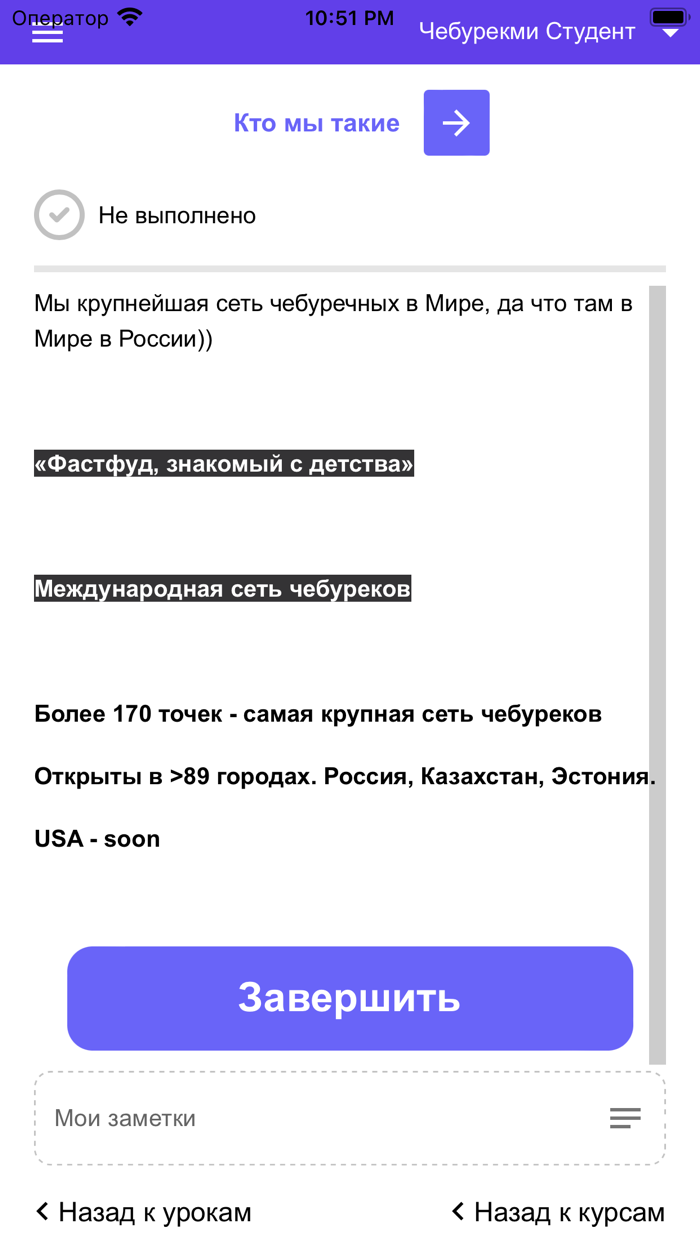 Оператор 10:51 PM

Чебурекми Студент

Кто мы такие

Не выполнено

Мы крупнейшая сеть чебуречных в Мире, да что там в Мире в России))

«Фастфуд, знакомый с детства»

Международная сеть чебуреков

Более 170 точек - самая крупная сеть чебуреков

Открыты в >89 городах. Россия, Казахстан, Эстония.

USA - soon

Завершить

Мои заметки

Назад к урокам

Назад к курсам